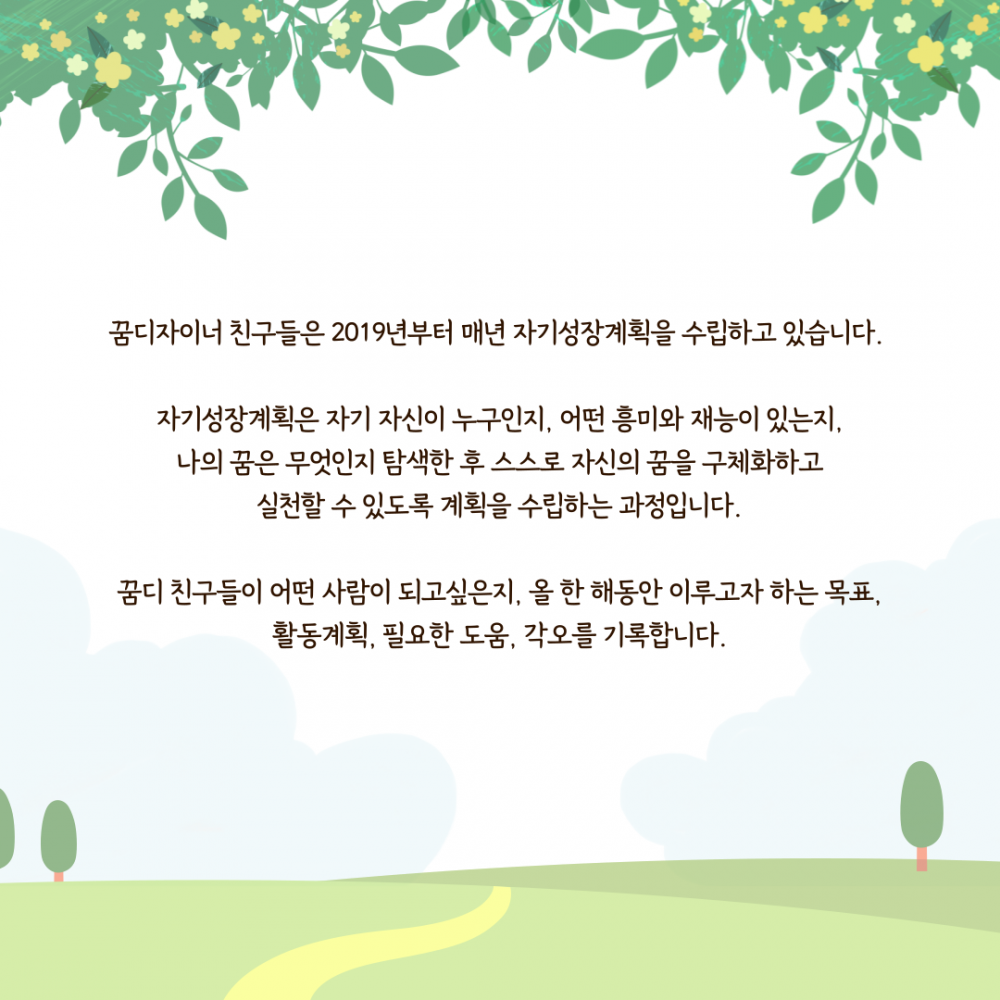 꿈디자이너 친구들은 2019년부터 매년 자기성장계획을 수립하고 있습니다.

자기성장계획은 자기 자신이 누구인지, 어떤 흥미와 재능이 있는지,
나의 꿈은 무엇인지 탐색한 후 스스로 자신의 꿈을 구체화하고
실천할 수 있도록 계획을 수립하는 과정입니다.

꿈디 친구들이 어떤 사람이 되고싶은지, 올 한 해동안 이루고자 하는 목표,
활동계획, 필요한 도움, 각오를 기록합니다.